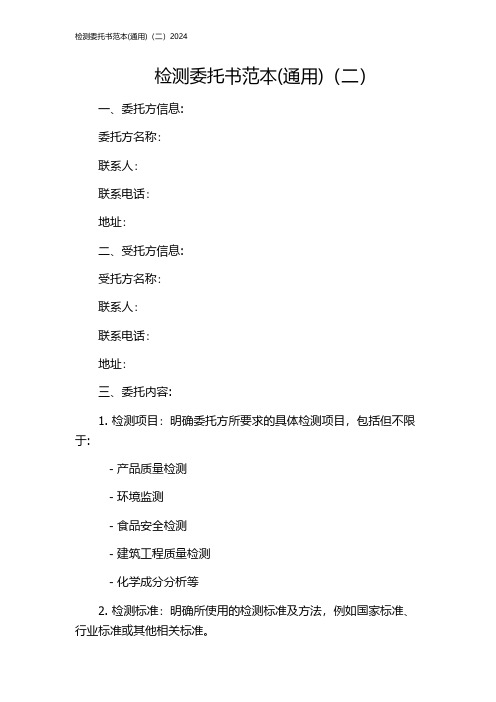 检测委托书范本(通用)（二）2024

检测委托书范本(通用)（二）

一、委托方信息：

委托方名称：

联系人：

联系电话：

地址：

二、受托方信息：

受托方名称：

联系人：

联系电话：

地址：

三、委托内容：

1. 检测项目：明确委托方所要求的具体检测项目，包括但不限于：

- 产品质量检测

- 环境监测

- 食品安全检测

- 建筑工程质量检测

- 化学成分分析等

2. 检测标准：明确所使用的检测标准及方法，例如国家标准、行业标准或其他相关标准。